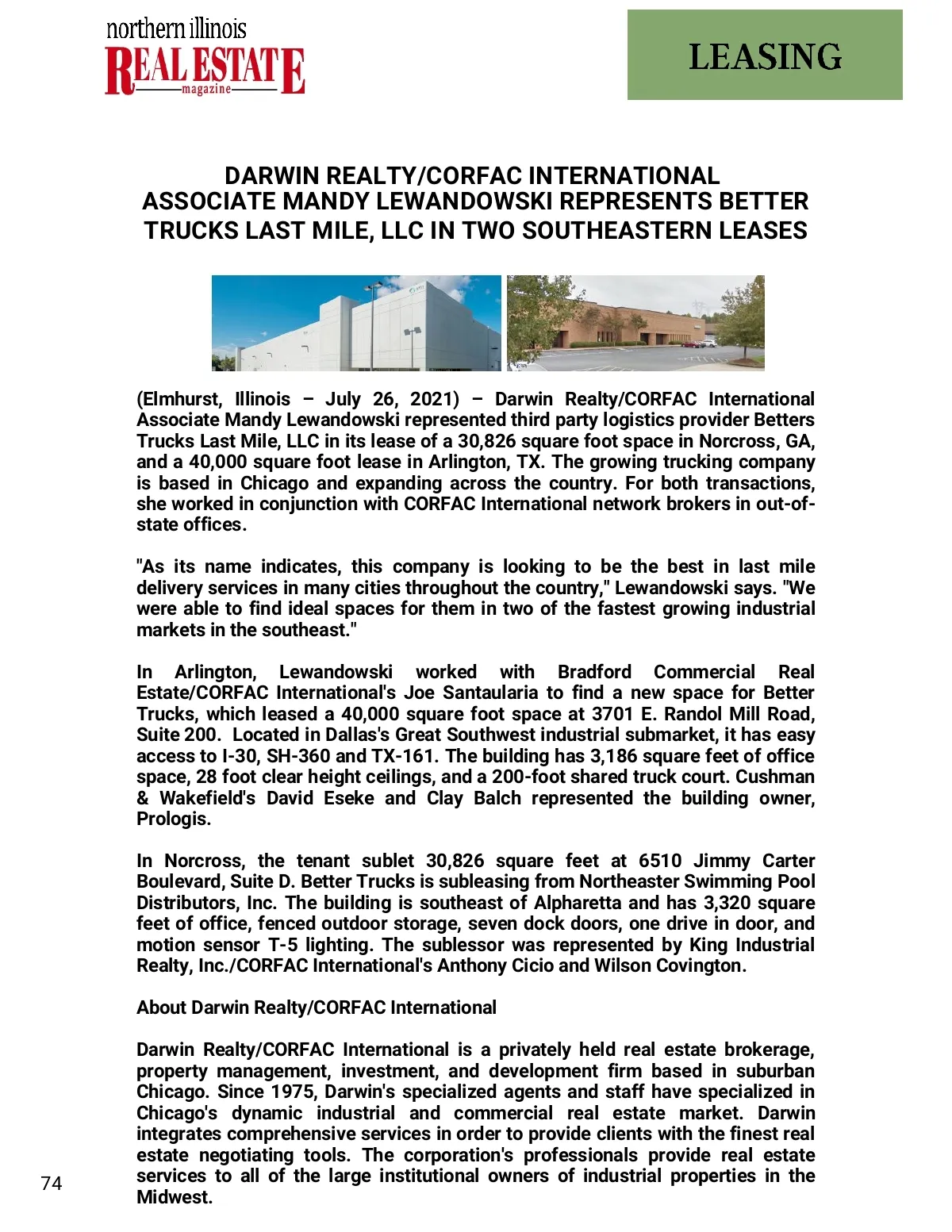 northern illinois
REAL ESTATE
magazine

LEASING

DARWIN REALTY/CORFAC INTERNATIONAL ASSOCIATE MANDY LEWANDOWSKI REPRESENTS BETTER TRUCKS LAST MILE, LLC IN TWO SOUTHEASTERN LEASES

(Elmhurst, Illinois – July 26, 2021) – Darwin Realty/CORFAC International Associate Mandy Lewandowski represented third party logistics provider Betters Trucks Last Mile, LLC in its lease of a 30,826 square foot space in Norcross, GA, and a 40,000 square foot lease in Arlington, TX. The growing trucking company is based in Chicago and expanding across the country. For both transactions, she worked in conjunction with CORFAC International network brokers in out-of-state offices.

"As its name indicates, this company is looking to be the best in last mile delivery services in many cities throughout the country," Lewandowski says. "We were able to find ideal spaces for them in two of the fastest growing industrial markets in the southeast."

In Arlington, Lewandowski worked with Bradford Commercial Real Estate/CORFAC International's Joe Santaularia to find a new space for Better Trucks, which leased a 40,000 square foot space at 3701 E. Randol Mill Road, Suite 200. Located in Dallas's Great Southwest industrial submarket, it has easy access to I-30, SH-360 and TX-161. The building has 3,186 square feet of office space, 28 foot clear height ceilings, and a 200-foot shared truck court. Cushman & Wakefield's David Eseke and Clay Balch represented the building owner, Prologis.

In Norcross, the tenant sublet 30,826 square feet at 6510 Jimmy Carter Boulevard, Suite D. Better Trucks is subleasing from Northeaster Swimming Pool Distributors, Inc. The building is southeast of Alpharetta and has 3,320 square feet of office, fenced outdoor storage, seven dock doors, one drive in door, and motion sensor T-5 lighting. The sublessor was represented by King Industrial Realty, Inc./CORFAC International's Anthony Cicio and Wilson Covington.

About Darwin Realty/CORFAC International

Darwin Realty/CORFAC International is a privately held real estate brokerage, property management, investment, and development firm based in suburban Chicago. Since 1975, Darwin's specialized agents and staff have specialized in Chicago's dynamic industrial and commercial real estate market. Darwin integrates comprehensive services in order to provide clients with the finest real estate negotiating tools. The corporation's professionals provide real estate services to all of the large institutional owners of industrial properties in the Midwest.

74